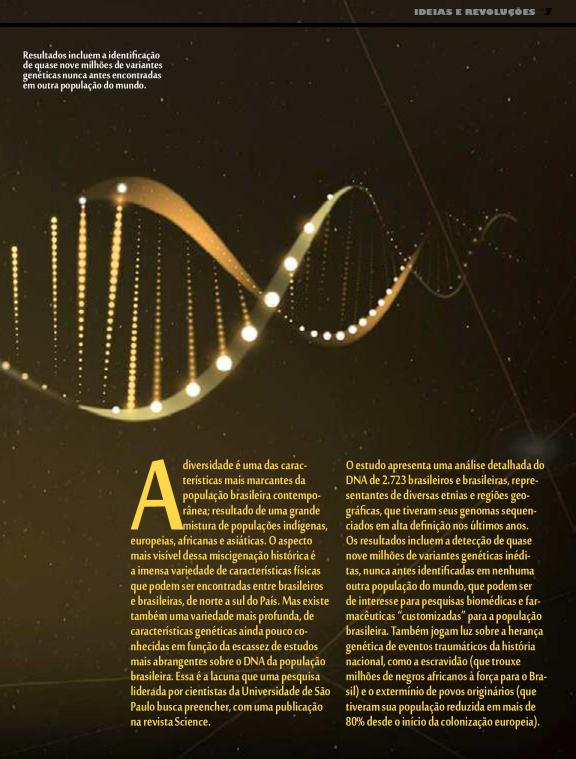 IDEIAS E REVOLUÇÕES 7

Resultados incluem a identificação de quase nove milhões de variantes genéticas nunca antes encontradas em outra população do mundo.

A diversidade é uma das características mais marcantes da população brasileira contemporânea; resultado de uma grande mistura de populações indígenas, europeias, africanas e asiáticas. O aspecto mais visível dessa miscigenação histórica é a imensa variedade de características físicas que podem ser encontradas entre brasileiros e brasileiras, de norte a sul do País. Mas existe também uma variedade mais profunda, de características genéticas ainda pouco conhecidas em função da escassez de estudos mais abrangentes sobre o DNA da população brasileira. Essa é a lacuna que uma pesquisa liderada por cientistas da Universidade de São Paulo busca preencher, com uma publicação na revista Science.

O estudo apresenta uma análise detalhada do DNA de 2.723 brasileiros e brasileiras, representantes de diversas etnias e regiões geográficas, que tiveram seus genomas sequenciados em alta definição nos últimos anos. Os resultados incluem a detecção de quase nove milhões de variantes genéticas inéditas, nunca antes identificadas em nenhuma outra população do mundo, que podem ser de interesse para pesquisas biomédicas e farmacêuticas "customizadas" para a população brasileira. Também jogam luz sobre a herança genética de eventos traumáticos da história nacional, como a escravidão (que trouxe milhões de negros africanos à força para o Brasil) e o extermínio de povos originários (que tiveram sua população reduzida em mais de 80% desde o início da colonização europeia).